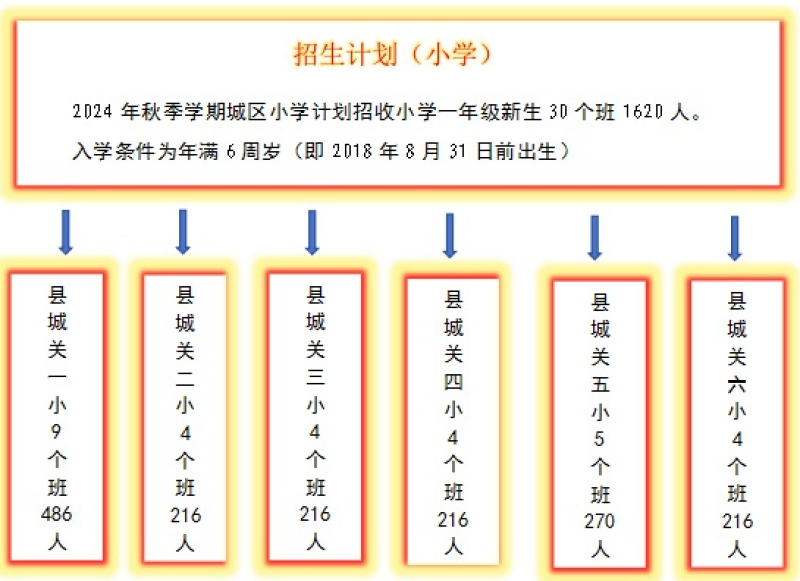 招生计划（小学）

2024 年秋季学期城区小学计划招收小学一年级新生 30 个班 1620 人。

入学条件为年满 6 周岁（即 2018 年 8 月 31 日前出生）

县城关一小 9 个班 486 人

县城关二小 4 个班 216 人

县城关三小 4 个班 216 人

县城关四小 4 个班 216 人

县城关五小 5 个班 270 人

县城关六小 4 个班 216 人